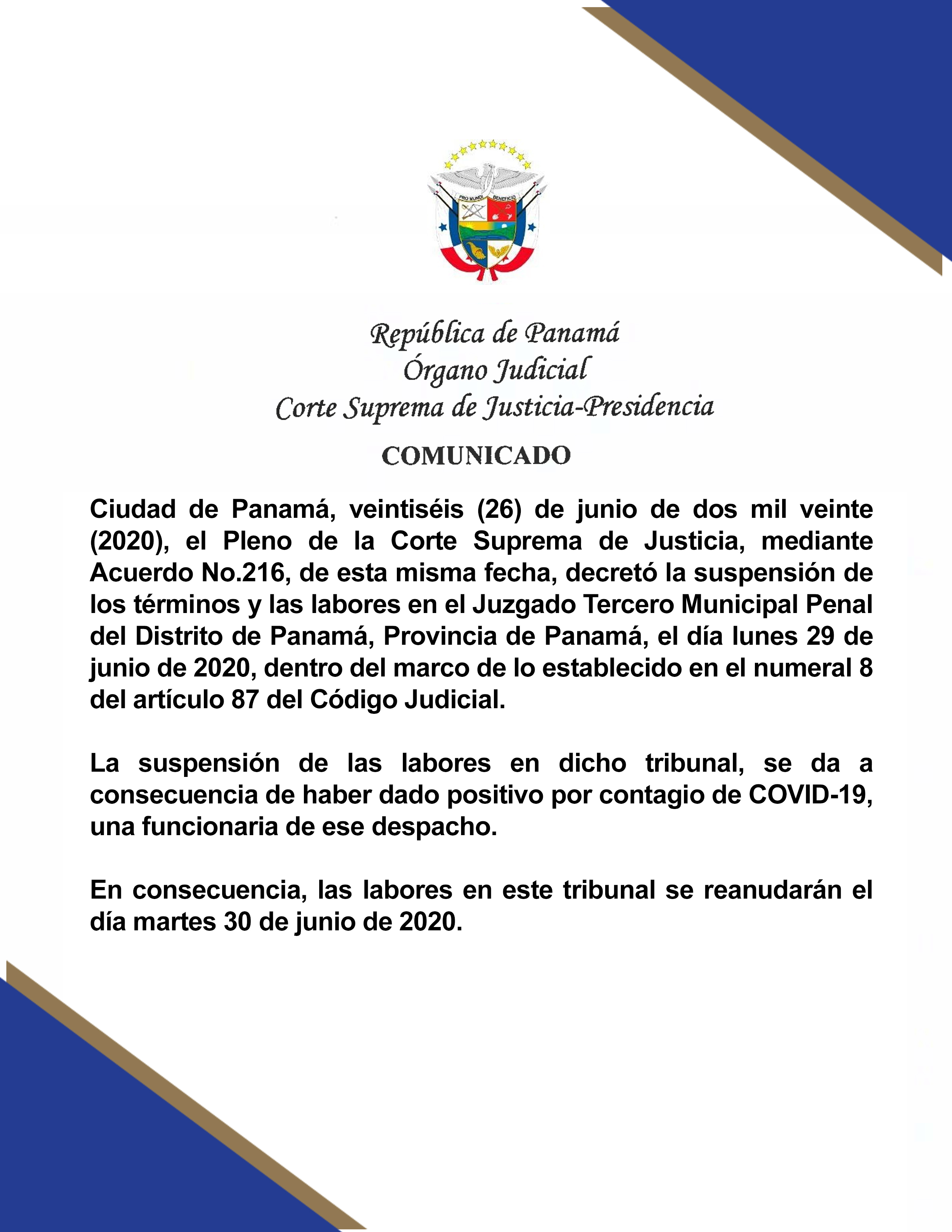 PRO MUNDI BENEFICIO

República de Panamá
Órgano Judicial
Corte Suprema de Justicia-Presidencia

COMUNICADO

Ciudad de Panamá, veintiséis (26) de junio de dos mil veinte (2020), el Pleno de la Corte Suprema de Justicia, mediante Acuerdo No.216, de esta misma fecha, decretó la suspensión de los términos y las labores en el Juzgado Tercero Municipal Penal del Distrito de Panamá, Provincia de Panamá, el día lunes 29 de junio de 2020, dentro del marco de lo establecido en el numeral 8 del artículo 87 del Código Judicial.

La suspensión de las labores en dicho tribunal, se da a consecuencia de haber dado positivo por contagio de COVID-19, una funcionaria de ese despacho.

En consecuencia, las labores en este tribunal se reanudarán el día martes 30 de junio de 2020.